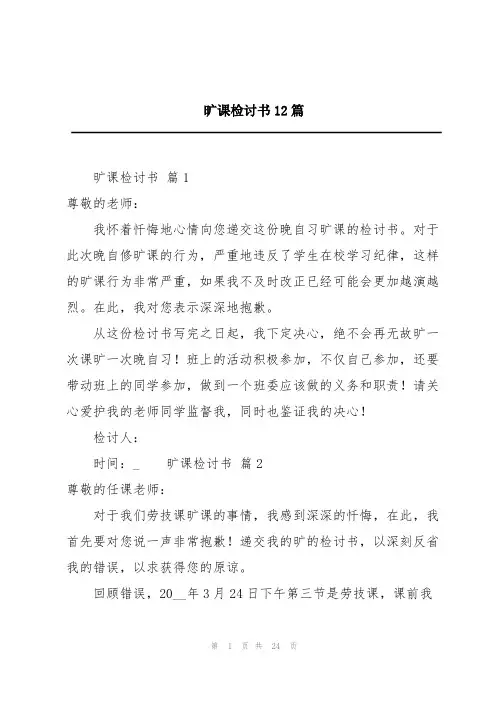 旷课检讨书12篇

旷课检讨书 篇1

尊敬的老师：

我怀着忏悔地心情向您递交这份晚自习旷课的检讨书。对于此次晚自修旷课的行为，严重地违反了学生在校学习纪律，这样的旷课行为非常严重，如果我不及时改正已经可能会更加越演越烈。在此，我对您表示深深地抱歉。

从这份检讨书写完之日起，我下定决心，绝不会再无故旷一次课旷一次晚自习！班上的活动积极参加，不仅自己参加，还要带动班上的同学参加，做到一个班委应该做的义务和职责！请关心爱护我的老师同学监督我，同时也鉴证我的决心！

检讨人：

时间：_ 旷课检讨书 篇2

尊敬的任课老师：

对于我们劳技课旷课的事情，我感到深深的忏悔，在此，我首先要对您说一声非常抱歉！递交我的旷的检讨书，以深刻反省我的错误，以求获得您的原谅。

回顾错误，20__年3月24日下午第三节是劳技课，课前我

第 1 页 共 24 页